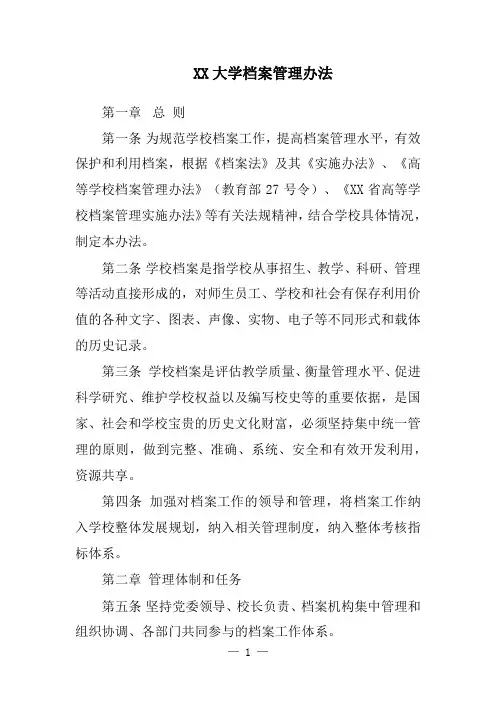 XX 大学档案管理办法

第一章 总 则

第一条 为规范学校档案工作，提高档案管理水平，有效保护和利用档案，根据《档案法》及其《实施办法》、《高等学校档案管理办法》（教育部 27 号令）、《XX 省高等学校档案管理实施办法》等有关法规精神，结合学校具体情况，制定本办法。

第二条 学校档案是指学校从事招生、教学、科研、管理等活动直接形成的，对师生员工、学校和社会有保存利用价值的各种文字、图表、声像、实物、电子等不同形式和载体的历史记录。

第三条 学校档案是评估教学质量、衡量管理水平、促进科学研究、维护学校权益以及编写校史等的重要依据，是国家、社会和学校宝贵的历史文化财富，必须坚持集中统一管理的原则，做到完整、准确、系统、安全和有效开发利用，资源共享。

第四条 加强对档案工作的领导和管理，将档案工作纳入学校整体发展规划，纳入相关管理制度，纳入整体考核指标体系。

第二章 管理体制和任务

第五条 坚持党委领导、校长负责、档案机构集中管理和组织协调、各部门共同参与的档案工作体系。

— 1 —